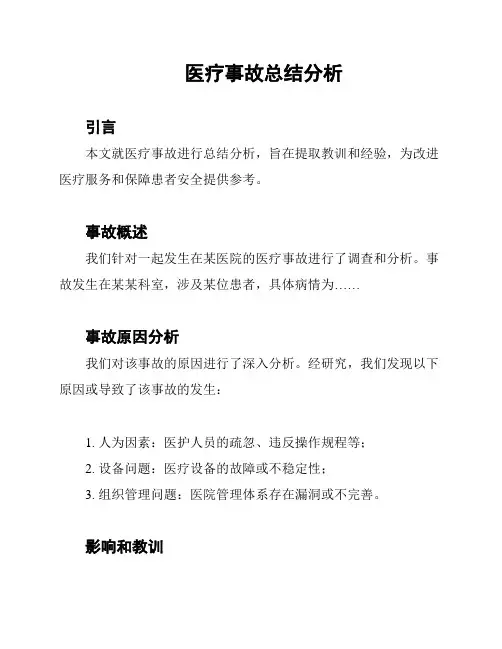 医疗事故总结分析

引言

本文就医疗事故进行总结分析，旨在提取教训和经验，为改进医疗服务和保障患者安全提供参考。

事故概述

我们针对一起发生在某医院的医疗事故进行了调查和分析。事故发生在某某科室，涉及某位患者，具体病情为……

事故原因分析

我们对该事故的原因进行了深入分析。经研究，我们发现以下原因或导致了该事故的发生：

1. 人为因素：医护人员的疏忽、违反操作规程等；

2. 设备问题：医疗设备的故障或不稳定性；

3. 组织管理问题：医院管理体系存在漏洞或不完善。

影响和教训